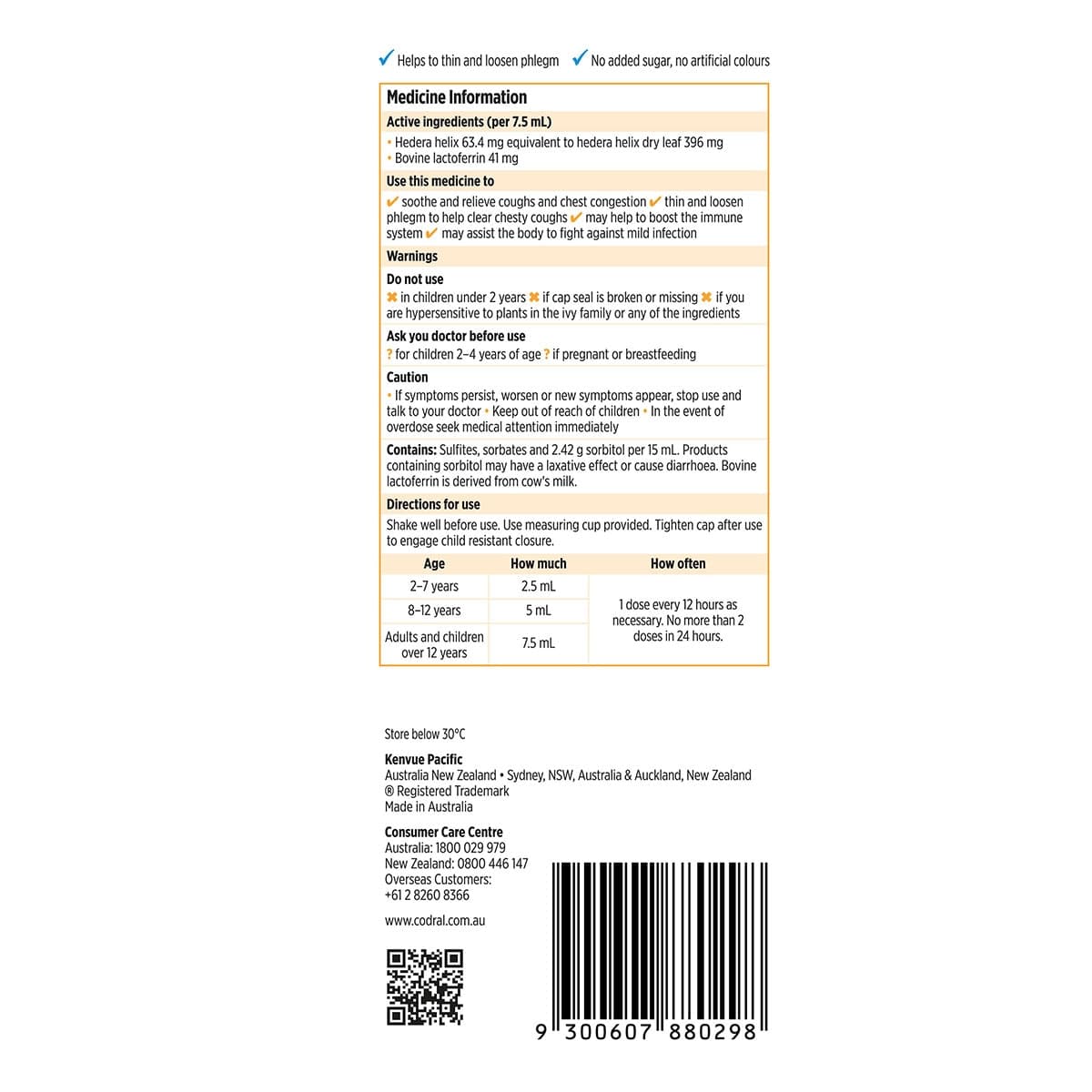 ✓ Helps to thin and loosen phlegm ✓ No added sugar, no artificial colours

Medicine Information

Active ingredients (per 7.5 mL)

• Hedera helix 63.4 mg equivalent to hedera helix dry leaf 396 mg
• Bovine lactoferrin 41 mg

Use this medicine to

✔ soothe and relieve coughs and chest congestion ✔ thin and loosen phlegm to help clear chesty coughs ✔ may help to boost the immune system ✔ may assist the body to fight against mild infection

Warnings

Do not use

✖ in children under 2 years ✖ if cap seal is broken or missing ✖ if you are hypersensitive to plants in the ivy family or any of the ingredients

Ask you doctor before use

? for children 2–4 years of age ? if pregnant or breastfeeding

Caution

• If symptoms persist, worsen or new symptoms appear, stop use and talk to your doctor • Keep out of reach of children • In the event of overdose seek medical attention immediately

Contains: Sulfites, sorbates and 2.42 g sorbitol per 15 mL. Products containing sorbitol may have a laxative effect or cause diarrhoea. Bovine lactoferrin is derived from cow's milk.

Directions for use

Shake well before use. Use measuring cup provided. Tighten cap after use to engage child resistant closure.

| Age | How much | How often |
|---|---|---|
| 2–7 years | 2.5 mL | 1 dose every 12 hours as necessary. No more than 2 doses in 24 hours. |
| 8–12 years | 5 mL | |
| Adults and children over 12 years | 7.5 mL | |

Store below 30°C

Kenvue Pacific
Australia New Zealand • Sydney, NSW, Australia & Auckland, New Zealand
® Registered Trademark
Made in Australia

Consumer Care Centre
Australia: 1800 029 979
New Zealand: 0800 446 147
Overseas Customers:
+61 2 8260 8366

www.codral.com.au

9 300607 880298